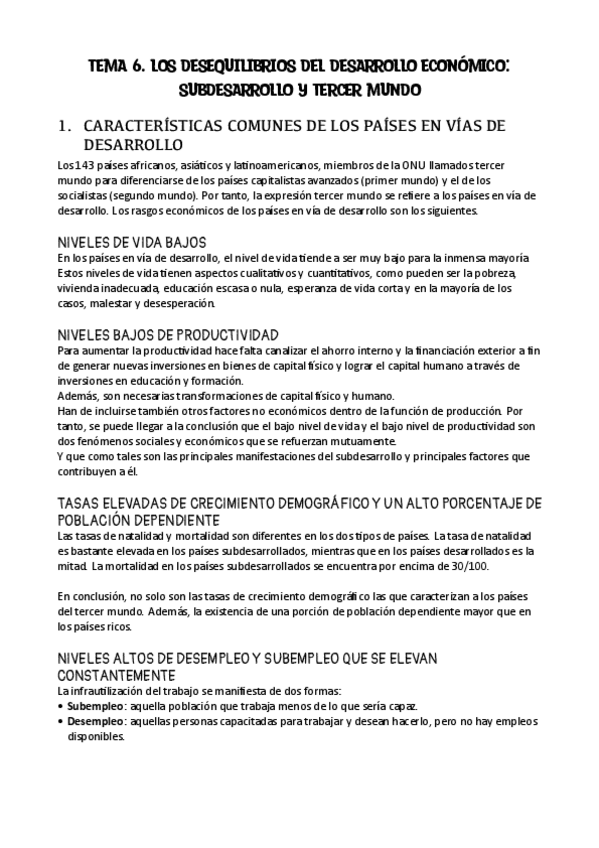 TEMA 6. LOS DESEQUILIBRIOS DEL DESARROLLO ECONÓMICO: SUBDESARROLLO Y TERCER MUNDO

1. CARACTERÍSTICAS COMUNES DE LOS PAÍSES EN VÍAS DE DESARROLLO

Los 143 países africanos, asiáticos y latinoamericanos, miembros de la ONU llamados tercer mundo para diferenciarse de los países capitalistas avanzados (primer mundo) y el de los socialistas (segundo mundo). Por tanto, la expresión tercer mundo se refiere a los países en vía de desarrollo. Los rasgos económicos de los países en vía de desarrollo son los siguientes.

NIVELES DE VIDA BAJOS

En los países en vía de desarrollo, el nivel de vida tiende a ser muy bajo para la inmensa mayoría Estos niveles de vida tienen aspectos cualitativos y cuantitativos, como pueden ser la pobreza, vivienda inadecuada, educación escasa o nula, esperanza de vida corta y en la mayoría de los casos, malestar y desesperación.

NIVELES BAJOS DE PRODUCTIVIDAD

Para aumentar la productividad hace falta canalizar el ahorro interno y la financiación exterior a fin de generar nuevas inversiones en bienes de capital físico y lograr el capital humano a través de inversiones en educación y formación.
Además, son necesarias transformaciones de capital físico y humano.
Han de incluirse también otros factores no económicos dentro de la función de producción. Por tanto, se puede llegar a la conclusión que el bajo nivel de vida y el bajo nivel de productividad son dos fenómenos sociales y económicos que se refuerzan mutuamente.
Y que como tales son las principales manifestaciones del subdesarrollo y principales factores que contribuyen a él.

TASAS ELEVADAS DE CRECIMIENTO DEMOGRÁFICO Y UN ALTO PORCENTAJE DE POBLACIÓN DEPENDIENTE

Las tasas de natalidad y mortalidad son diferentes en los dos tipos de países. La tasa de natalidad es bastante elevada en los países subdesarrollados, mientras que en los países desarrollados es la mitad. La mortalidad en los países subdesarrollados se encuentra por encima de 30/100.

En conclusión, no solo son las tasas de crecimiento demográfico las que caracterizan a los países del tercer mundo. Además, la existencia de una porción de población dependiente mayor que en los países ricos.

NIVELES ALTOS DE DESEMPLEO Y SUBEMPLEO QUE SE ELEVAN CONSTANTEMENTE

La infrautilización del trabajo se manifiesta de dos formas:
• Subempleo: aquella población que trabaja menos de lo que sería capaz.
• Desempleo: aquellas personas capacitadas para trabajar y desean hacerlo, pero no hay empleos disponibles.